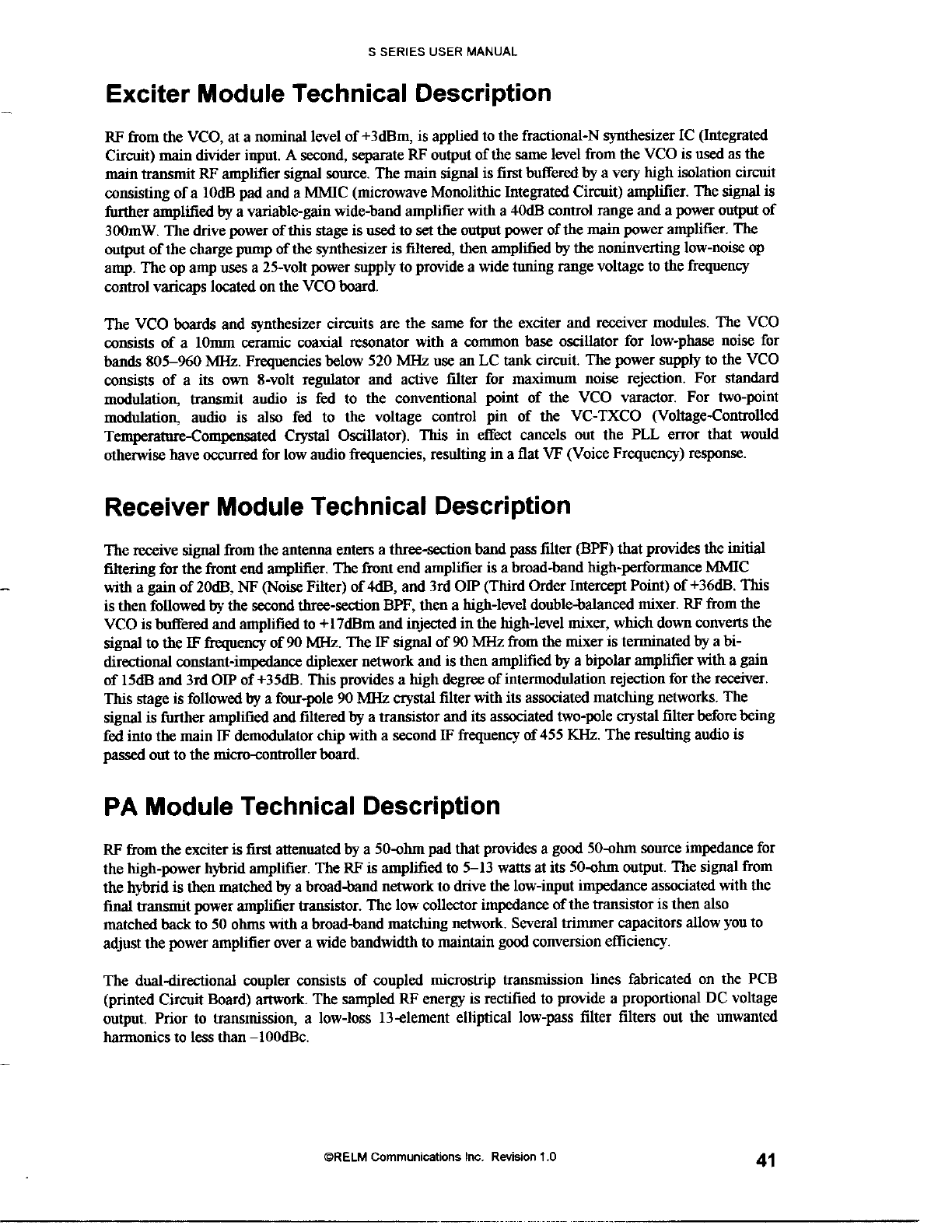 S SERIES USER MANUAL

Exciter Module Technical Description

RF from the VCO, at a nominal level of +3dBm, is applied to the fractional-N synthesizer IC (Integrated Circuit) main divider input. A second, separate RF output of the same level from the VCO is used as the main transmit RF amplifier signal source. The main signal is first buffered by a very high isolation circuit consisting of a 10dB pad and a MMIC (microwave Monolithic Integrated Circuit) amplifier. The signal is further amplified by a variable-gain wide-band amplifier with a 40dB control range and a power output of 300mW. The drive power of this stage is used to set the output power of the main power amplifier. The output of the charge pump of the synthesizer is filtered, then amplified by the noninverting low-noise op amp. The op amp uses a 25-volt power supply to provide a wide tuning range voltage to the frequency control varicaps located on the VCO board.

The VCO boards and synthesizer circuits are the same for the exciter and receiver modules. The VCO consists of a 10mm ceramic coaxial resonator with a common base oscillator for low-phase noise for bands 805–960 MHz. Frequencies below 520 MHz use an LC tank circuit. The power supply to the VCO consists of a its own 8-volt regulator and active filter for maximum noise rejection. For standard modulation, transmit audio is fed to the conventional point of the VCO varactor. For two-point modulation, audio is also fed to the voltage control pin of the VC-TXCO (Voltage-Controlled Temperature-Compensated Crystal Oscillator). This in effect cancels out the PLL error that would otherwise have occurred for low audio frequencies, resulting in a flat VF (Voice Frequency) response.

Receiver Module Technical Description

The receive signal from the antenna enters a three-section band pass filter (BPF) that provides the initial filtering for the front end amplifier. The front end amplifier is a broad-band high-performance MMIC with a gain of 20dB, NF (Noise Filter) of 4dB, and 3rd OIP (Third Order Intercept Point) of +36dB. This is then followed by the second three-section BPF, then a high-level double-balanced mixer. RF from the VCO is buffered and amplified to +17dBm and injected in the high-level mixer, which down converts the signal to the IF frequency of 90 MHz. The IF signal of 90 MHz from the mixer is terminated by a bi-directional constant-impedance diplexer network and is then amplified by a bipolar amplifier with a gain of 15dB and 3rd OIP of +35dB. This provides a high degree of intermodulation rejection for the receiver. This stage is followed by a four-pole 90 MHz crystal filter with its associated matching networks. The signal is further amplified and filtered by a transistor and its associated two-pole crystal filter before being fed into the main IF demodulator chip with a second IF frequency of 455 KHz. The resulting audio is passed out to the micro-controller board.

PA Module Technical Description

RF from the exciter is first attenuated by a 50-ohm pad that provides a good 50-ohm source impedance for the high-power hybrid amplifier. The RF is amplified to 5–13 watts at its 50-ohm output. The signal from the hybrid is then matched by a broad-band network to drive the low-input impedance associated with the final transmit power amplifier transistor. The low collector impedance of the transistor is then also matched back to 50 ohms with a broad-band matching network. Several trimmer capacitors allow you to adjust the power amplifier over a wide bandwidth to maintain good conversion efficiency.

The dual-directional coupler consists of coupled microstrip transmission lines fabricated on the PCB (printed Circuit Board) artwork. The sampled RF energy is rectified to provide a proportional DC voltage output. Prior to transmission, a low-loss 13-element elliptical low-pass filter filters out the unwanted harmonics to less than –100dBc.

©RELM Communications Inc. Revision 1.0

41